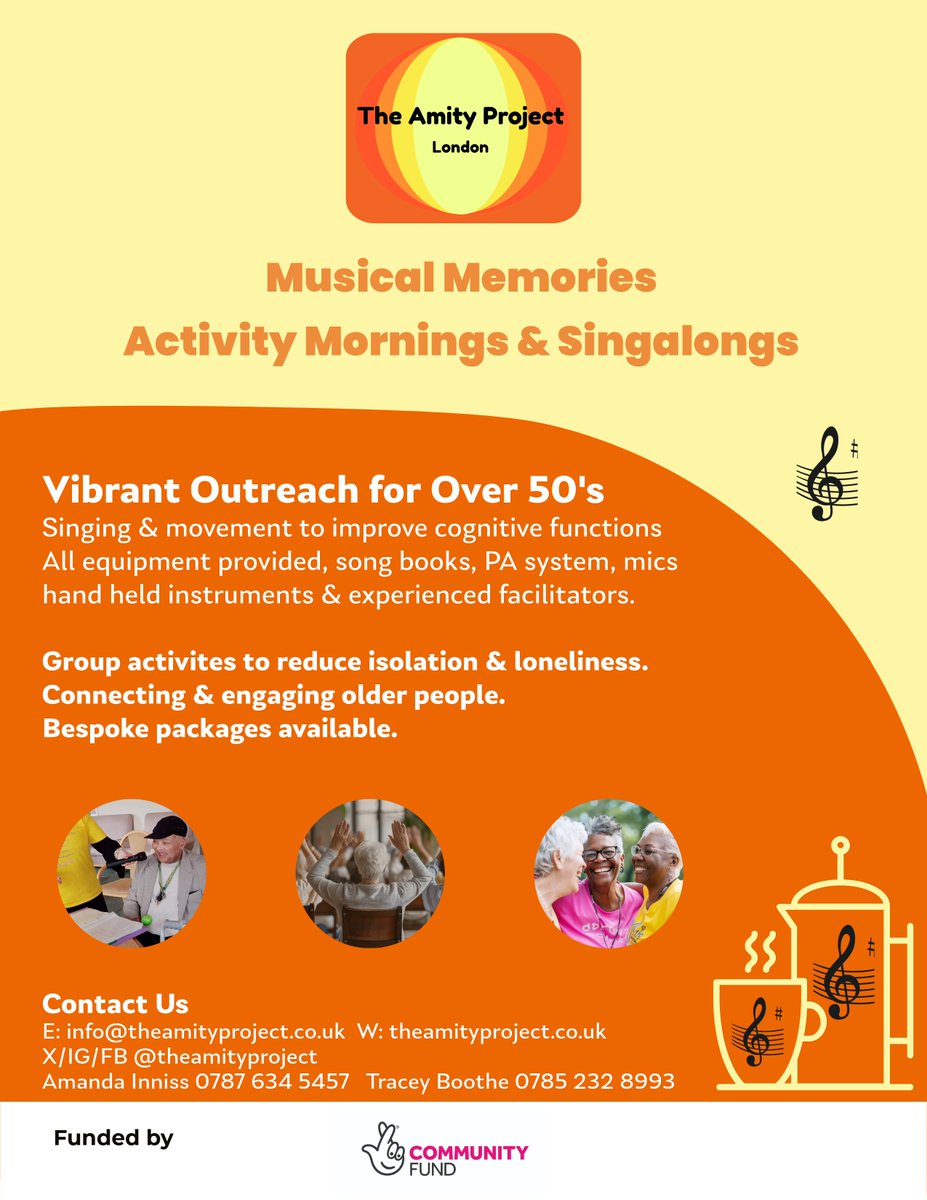 The Amity Project
London

Musical Memories
Activity Mornings & Singalongs

Vibrant Outreach for Over 50's
Singing & movement to improve cognitive functions
All equipment provided, song books, PA system, mics hand held instruments & experienced facilitators.

Group activites to reduce isolation & loneliness.
Connecting & engaging older people.
Bespoke packages available.

Contact Us
E: info@theamityproject.co.uk W: theamityproject.co.uk
X/IG/FB @theamityproject
Amanda Inniss 0787 634 5457 Tracey Boothe 0785 232 8993

Funded by
COMMUNITY FUND